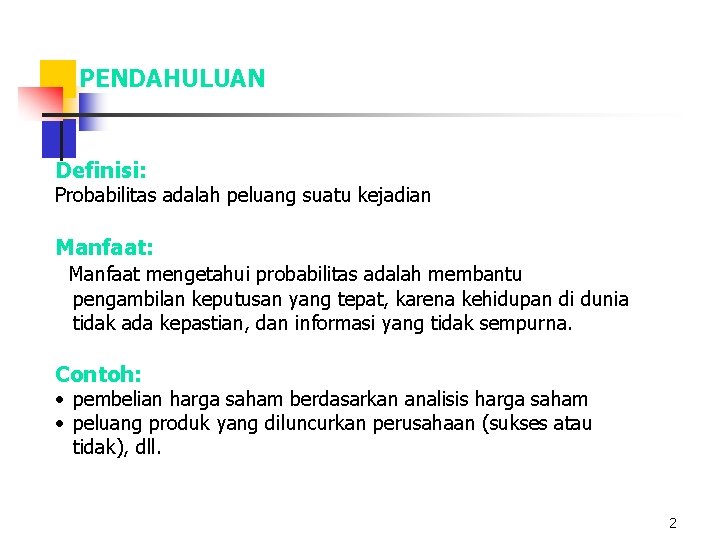 PENDAHULUAN

Definisi:
Probabilitas adalah peluang suatu kejadian

Manfaat:
Manfaat mengetahui probabilitas adalah membantu pengambilan keputusan yang tepat, karena kehidupan di dunia tidak ada kepastian, dan informasi yang tidak sempurna.

Contoh:
• pembelian harga saham berdasarkan analisis harga saham
• peluang produk yang diluncurkan perusahaan (sukses atau tidak), dll.

2